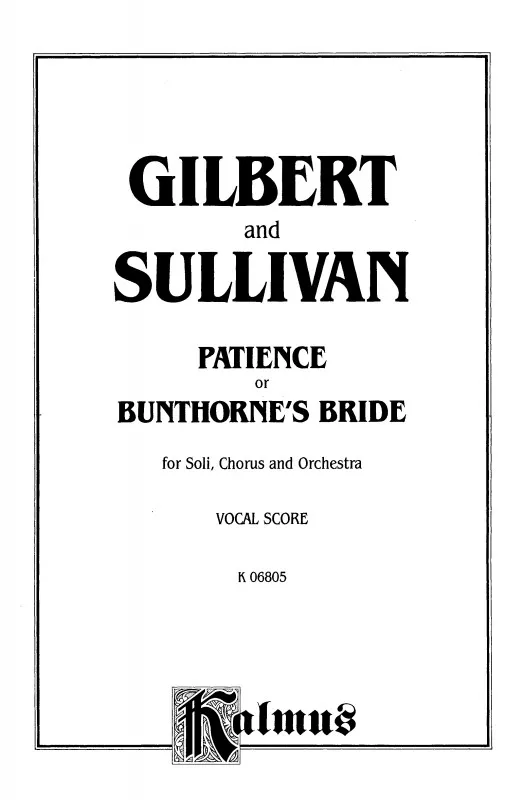 GILBERT
and
SULLIVAN

PATIENCE
or
BUNTHORNE'S BRIDE

for Soli, Chorus and Orchestra

VOCAL SCORE

K 06805

Kalmus